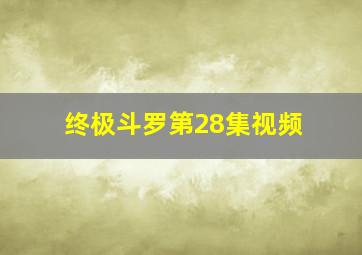 终极斗罗第28集视频